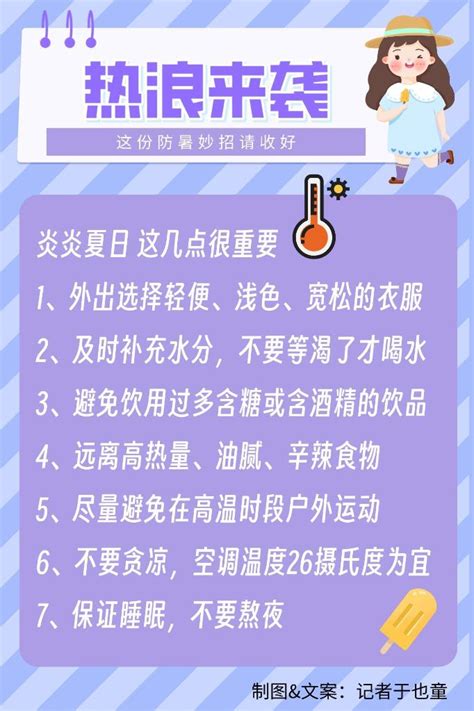 热浪来袭

这份防暑妙招请收好

炎炎夏日 这几点很重要

1、外出选择轻便、浅色、宽松的衣服

2、及时补充水分，不要等渴了才喝水

3、避免饮用过多含糖或含酒精的饮品

4、远离高热量、油腻、辛辣食物

5、尽量避免在高温时段户外运动

6、不要贪凉，空调温度26摄氏度为宜

7、保证睡眠，不要熬夜

制图&文案：记者于也童